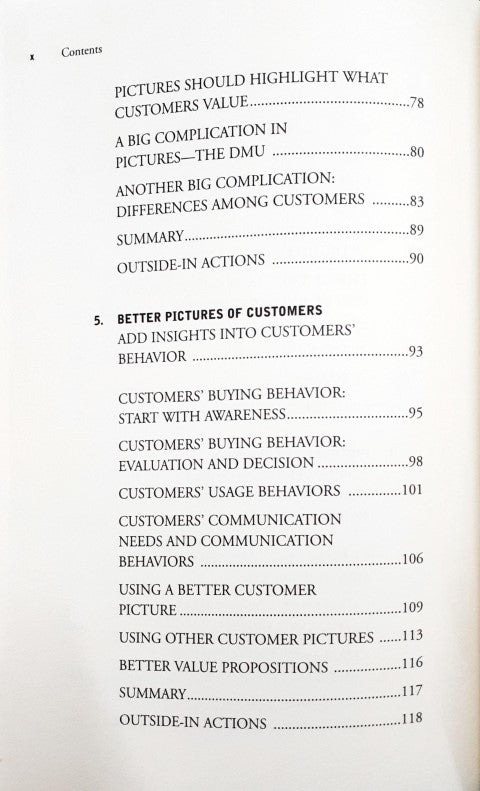 x Contents

PICTURES SHOULD HIGHLIGHT WHAT CUSTOMERS VALUE 78

A BIG COMPLICATION IN PICTURES—THE DMU 80

ANOTHER BIG COMPLICATION: DIFFERENCES AMONG CUSTOMERS 83

SUMMARY 89

OUTSIDE-IN ACTIONS 90

5. BETTER PICTURES OF CUSTOMERS

ADD INSIGHTS INTO CUSTOMERS' BEHAVIOR 93

CUSTOMERS' BUYING BEHAVIOR: START WITH AWARENESS 95

CUSTOMERS' BUYING BEHAVIOR: EVALUATION AND DECISION 98

CUSTOMERS' USAGE BEHAVIORS 101

CUSTOMERS' COMMUNICATION NEEDS AND COMMUNICATION BEHAVIORS 106

USING A BETTER CUSTOMER PICTURE 109

USING OTHER CUSTOMER PICTURES 113

BETTER VALUE PROPOSITIONS 116

SUMMARY 117

OUTSIDE-IN ACTIONS 118